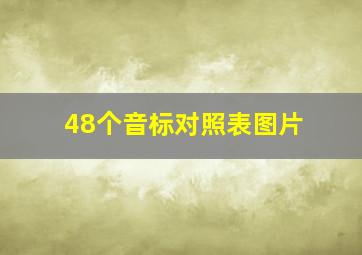 48个音标对照表图片